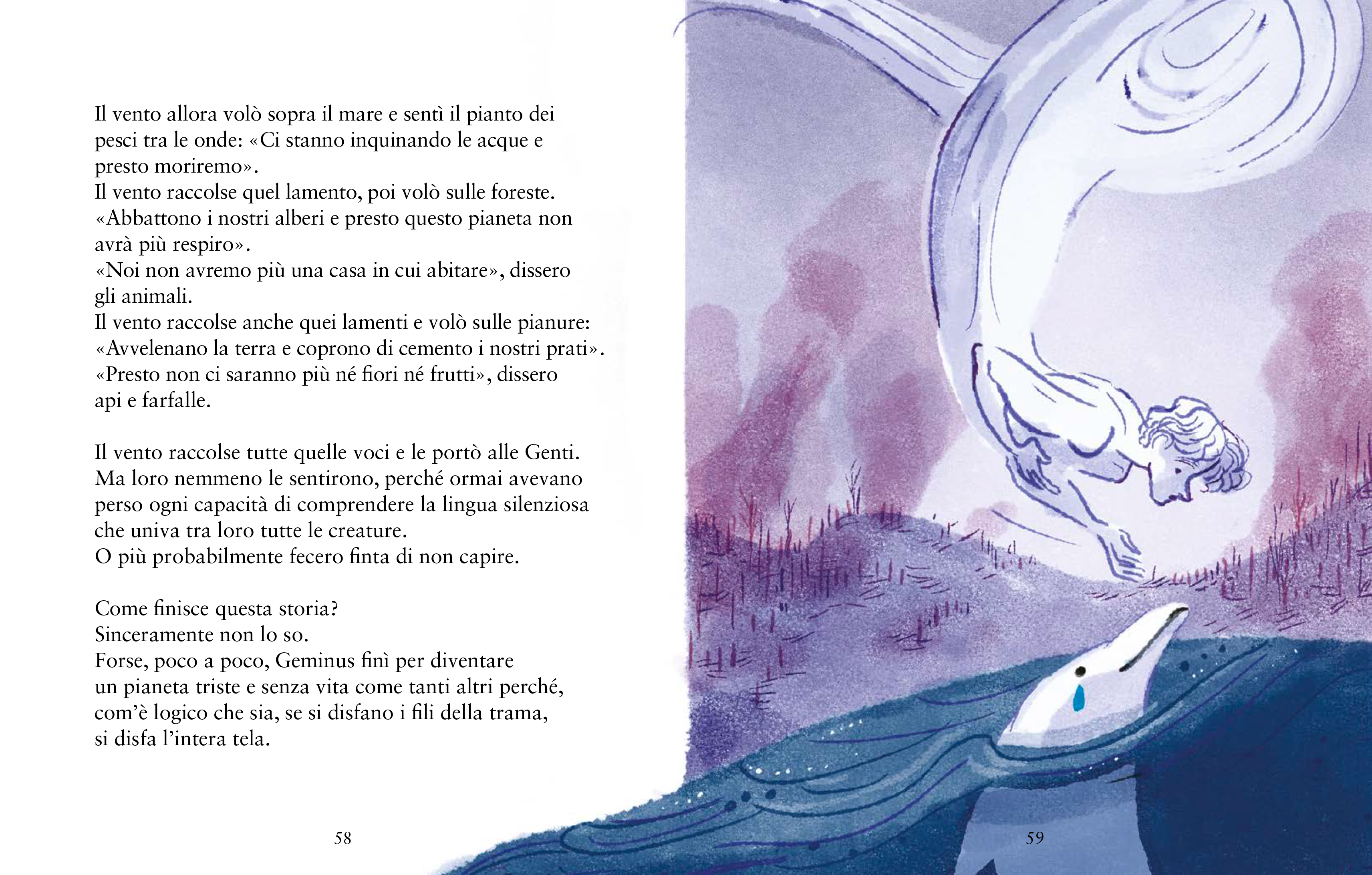 Il vento allora volò sopra il mare e sentì il pianto dei pesci tra le onde: «Ci stanno inquinando le acque e presto moriremo».
Il vento raccolse quel lamento, poi volò sulle foreste.
«Abbattono i nostri alberi e presto questo pianeta non avrà più respiro».
«Noi non avremo più una casa in cui abitare», dissero gli animali.
Il vento raccolse anche quei lamenti e volò sulle pianure:
«Avvelenano la terra e coprono di cemento i nostri prati».
«Presto non ci saranno più né fiori né frutti», dissero api e farfalle.

Il vento raccolse tutte quelle voci e le portò alle Genti.
Ma loro nemmeno le sentirono, perché ormai avevano perso ogni capacità di comprendere la lingua silenziosa che univa tra loro tutte le creature.
O più probabilmente fecero finta di non capire.

Come finisce questa storia?
Sinceramente non lo so.
Forse, poco a poco, Geminus finì per diventare un pianeta triste e senza vita come tanti altri perché, com'è logico che sia, se si disfano i fili della trama, si disfa l'intera tela.

58

59